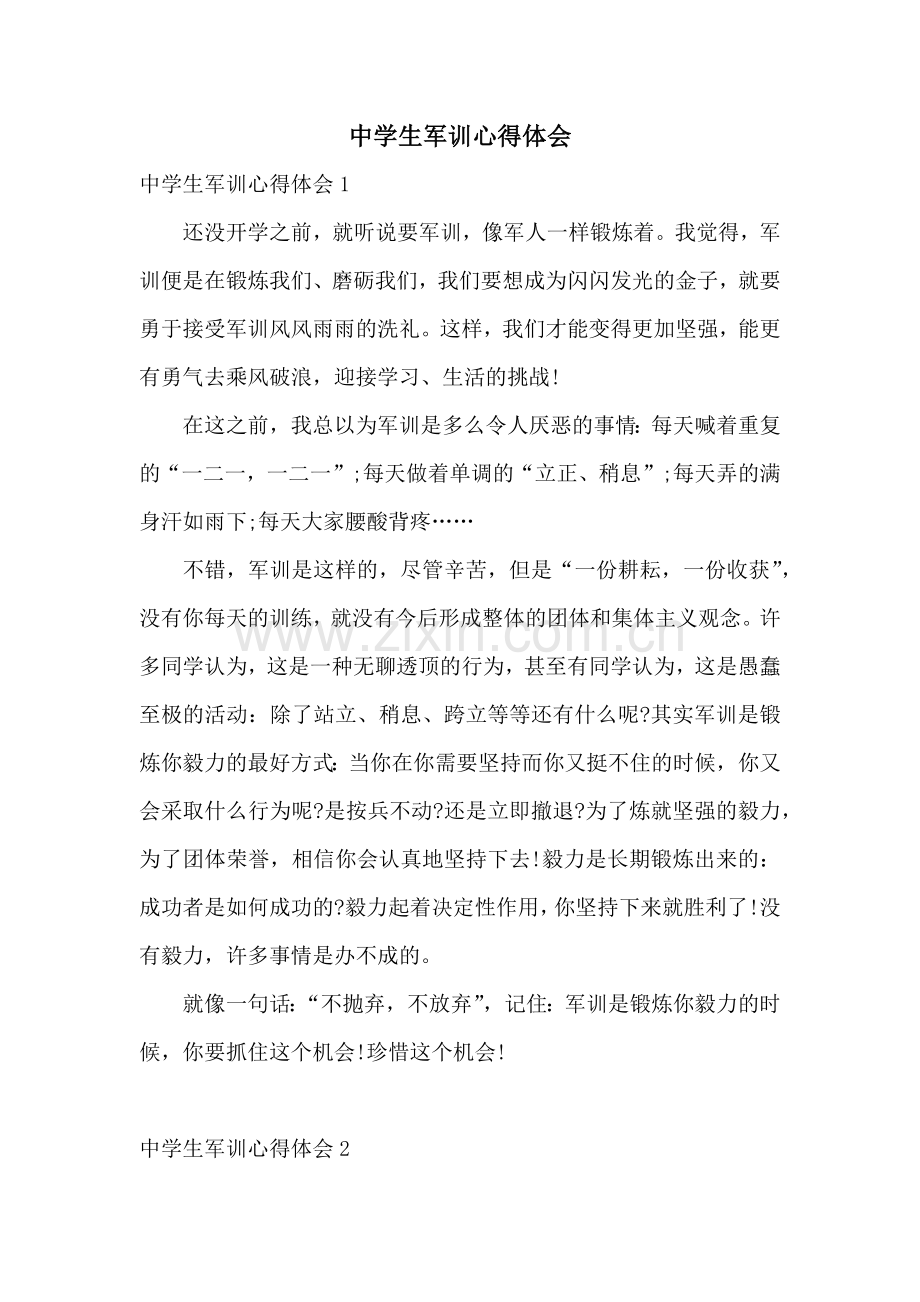 中学生军训心得体会

中学生军训心得体会1

还没开学之前，就听说要军训，像军人一样锻炼着。我觉得，军训便是在锻炼我们、磨砺我们，我们要想成为闪闪发光的金子，就要勇于接受军训风风雨雨的洗礼。这样，我们才能变得更加坚强，能更有勇气去乘风破浪，迎接学习、生活的挑战!

在这之前，我总以为军训是多么令人厌恶的事情:每天喊着重复的“一二一，一二一”;每天做着单调的“立正、稍息”;每天弄的满身汗如雨下;每天大家腰酸背疼……

不错，军训是这样的，尽管辛苦，但是“一份耕耘，一份收获”，没有你每天的训练，就没有今后形成整体的团体和集体主义观念。许多同学认为，这是一种无聊透顶的行为，甚至有同学认为，这是愚蠢至极的活动：除了站立、稍息、跨立等等还有什么呢?其实军训是锻炼你毅力的最好方式:当你在你需要坚持而你又挺不住的时候，你又会采取什么行为呢?是按兵不动?还是立即撤退?为了炼就坚强的毅力，为了团体荣誉，相信你会认真地坚持下去!毅力是长期锻炼出来的：成功者是如何成功的?毅力起着决定性作用，你坚持下来就胜利了!没有毅力，许多事情是办不成的。

就像一句话:“不抛弃，不放弃”，记住:军训是锻炼你毅力的时候，你要抓住这个机会!珍惜这个机会!

中学生军训心得体会2

www.zixin.com.cn